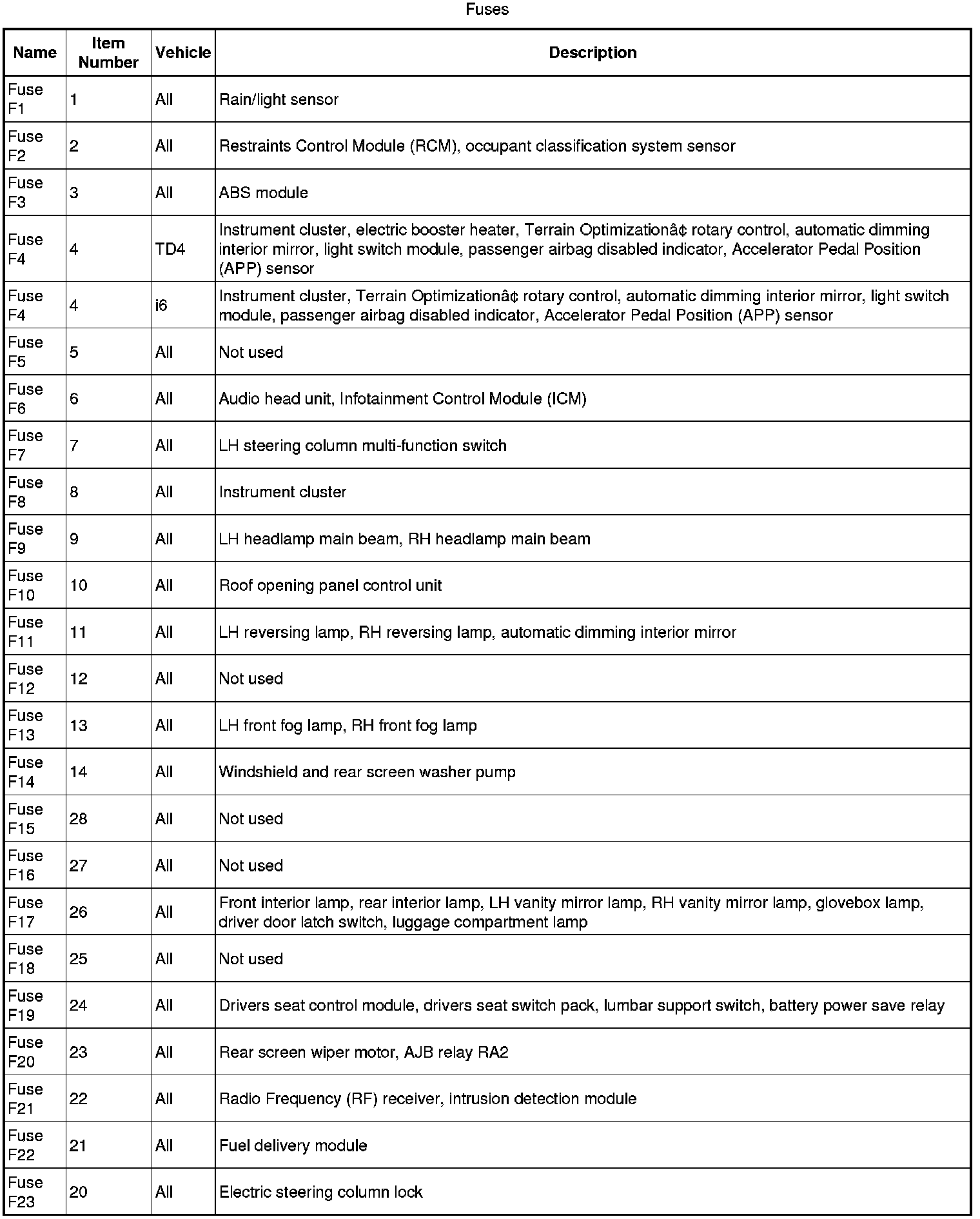 Fuses

| Name | Item Number | Vehicle | Description |
|---|---|---|---|
| Fuse F1 | 1 | All | Rain/light sensor |
| Fuse F2 | 2 | All | Restraints Control Module (RCM), occupant classification system sensor |
| Fuse F3 | 3 | All | ABS module |
| Fuse F4 | 4 | TD4 | Instrument cluster, electric booster heater, Terrain Optimizationâ¢ rotary control, automatic dimming interior mirror, light switch module, passenger airbag disabled indicator, Accelerator Pedal Position (APP) sensor |
| Fuse F4 | 4 | i6 | Instrument cluster, Terrain Optimizationâ¢ rotary control, automatic dimming interior mirror, light switch module, passenger airbag disabled indicator, Accelerator Pedal Position (APP) sensor |
| Fuse F5 | 5 | All | Not used |
| Fuse F6 | 6 | All | Audio head unit, Infotainment Control Module (ICM) |
| Fuse F7 | 7 | All | LH steering column multi-function switch |
| Fuse F8 | 8 | All | Instrument cluster |
| Fuse F9 | 9 | All | LH headlamp main beam, RH headlamp main beam |
| Fuse F10 | 10 | All | Roof opening panel control unit |
| Fuse F11 | 11 | All | LH reversing lamp, RH reversing lamp, automatic dimming interior mirror |
| Fuse F12 | 12 | All | Not used |
| Fuse F13 | 13 | All | LH front fog lamp, RH front fog lamp |
| Fuse F14 | 14 | All | Windshield and rear screen washer pump |
| Fuse F15 | 28 | All | Not used |
| Fuse F16 | 27 | All | Not used |
| Fuse F17 | 26 | All | Front interior lamp, rear interior lamp, LH vanity mirror lamp, RH vanity mirror lamp, glovebox lamp, driver door latch switch, luggage compartment lamp |
| Fuse F18 | 25 | All | Not used |
| Fuse F19 | 24 | All | Drivers seat control module, drivers seat switch pack, lumbar support switch, battery power save relay |
| Fuse F20 | 23 | All | Rear screen wiper motor, AJB relay RA2 |
| Fuse F21 | 22 | All | Radio Frequency (RF) receiver, intrusion detection module |
| Fuse F22 | 21 | All | Fuel delivery module |
| Fuse F23 | 20 | All | Electric steering column lock |